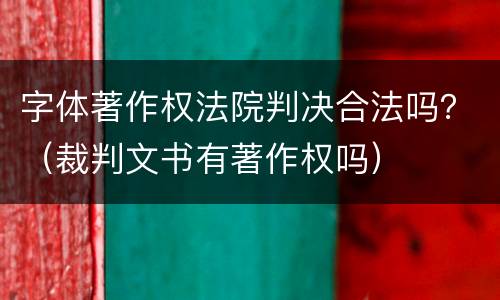 字体著作权法院判决合法吗?（裁判文书有著作权吗）